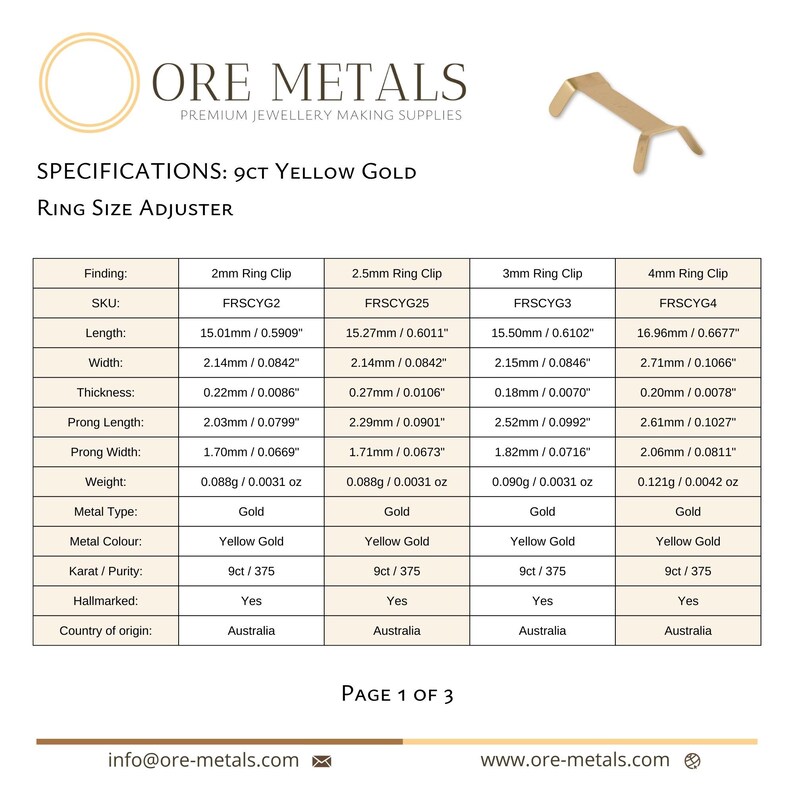 ORE METALS
PREMIUM JEWELLERY MAKING SUPPLIES

SPECIFICATIONS: 9ct Yellow Gold
Ring Size Adjuster

| Finding: | 2mm Ring Clip | 2.5mm Ring Clip | 3mm Ring Clip | 4mm Ring Clip |
|---|---|---|---|---|
| SKU: | FRSCYG2 | FRSCYG25 | FRSCYG3 | FRSCYG4 |
| Length: | 15.01mm / 0.5909" | 15.27mm / 0.6011" | 15.50mm / 0.6102" | 16.96mm / 0.6677" |
| Width: | 2.14mm / 0.0842" | 2.14mm / 0.0842" | 2.15mm / 0.0846" | 2.71mm / 0.1066" |
| Thickness: | 0.22mm / 0.0086" | 0.27mm / 0.0106" | 0.18mm / 0.0070" | 0.20mm / 0.0078" |
| Prong Length: | 2.03mm / 0.0799" | 2.29mm / 0.0901" | 2.52mm / 0.0992" | 2.61mm / 0.1027" |
| Prong Width: | 1.70mm / 0.0669" | 1.71mm / 0.0673" | 1.82mm / 0.0716" | 2.06mm / 0.0811" |
| Weight: | 0.088g / 0.0031 oz | 0.088g / 0.0031 oz | 0.090g / 0.0031 oz | 0.121g / 0.0042 oz |
| Metal Type: | Gold | Gold | Gold | Gold |
| Metal Colour: | Yellow Gold | Yellow Gold | Yellow Gold | Yellow Gold |
| Karat / Purity: | 9ct / 375 | 9ct / 375 | 9ct / 375 | 9ct / 375 |
| Hallmarked: | Yes | Yes | Yes | Yes |
| Country of origin: | Australia | Australia | Australia | Australia |

Page 1 of 3

info@ore-metals.com www.ore-metals.com